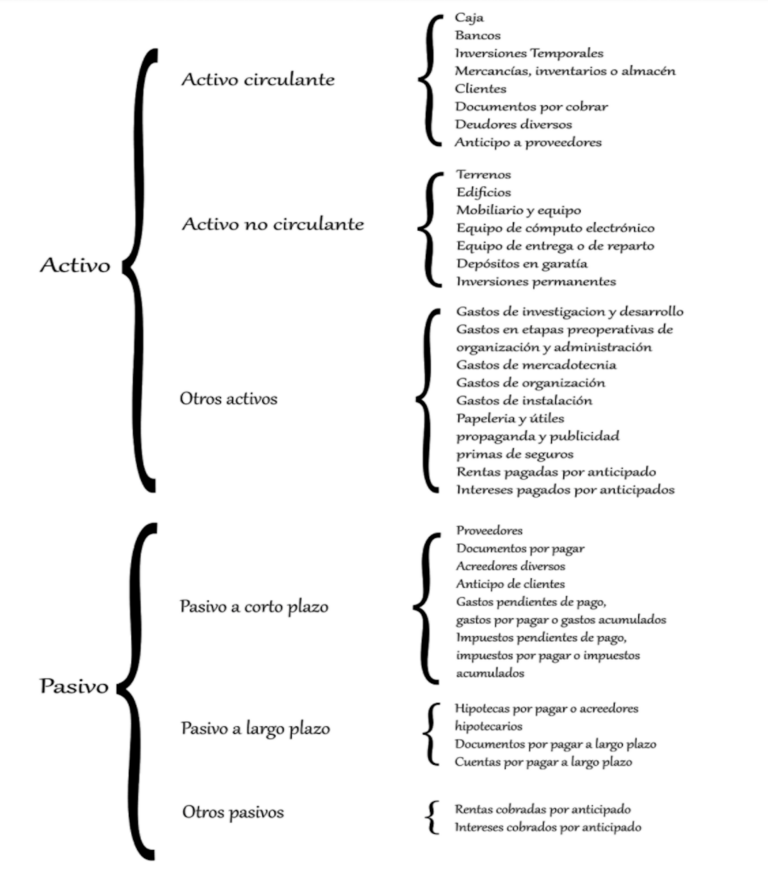 Activo

Activo circulante

Caja
Bancos
Inversiones Temporales
Mercancías, inventarios o almacén
Clientes
Documentos por cobrar
Deudores diversos
Anticipo a proveedores

Activo no circulante

Terrenos
Edificios
Mobiliario y equipo
Equipo de cómputo electrónico
Equipo de entrega o de reparto
Depósitos en garatía
Inversiones permanentes

Otros activos

Gastos de investigacion y desarrollo
Gastos en etapas preoperativas de organización y administración
Gastos de mercadotecnia
Gastos de organización
Gastos de instalación
Papeleria y útiles
propaganda y publicidad
primas de seguros
Rentas pagadas por anticipado
Intereses pagados por anticipados

Pasivo

Pasivo a corto plazo

Proveedores
Documentos por pagar
Acreedores diversos
Anticipo de clientes
Gastos pendientes de pago, gastos por pagar o gastos acumulados
Impuestos pendientes de pago, impuestos por pagar o impuestos acumulados

Pasivo a largo plazo

Hipotecas por pagar o acreedores hipotecarios
Documentos por pagar a largo plazo
Cuentas por pagar a largo plazo

Otros pasivos

Rentas cobradas por anticipado
Intereses cobrados por anticipado